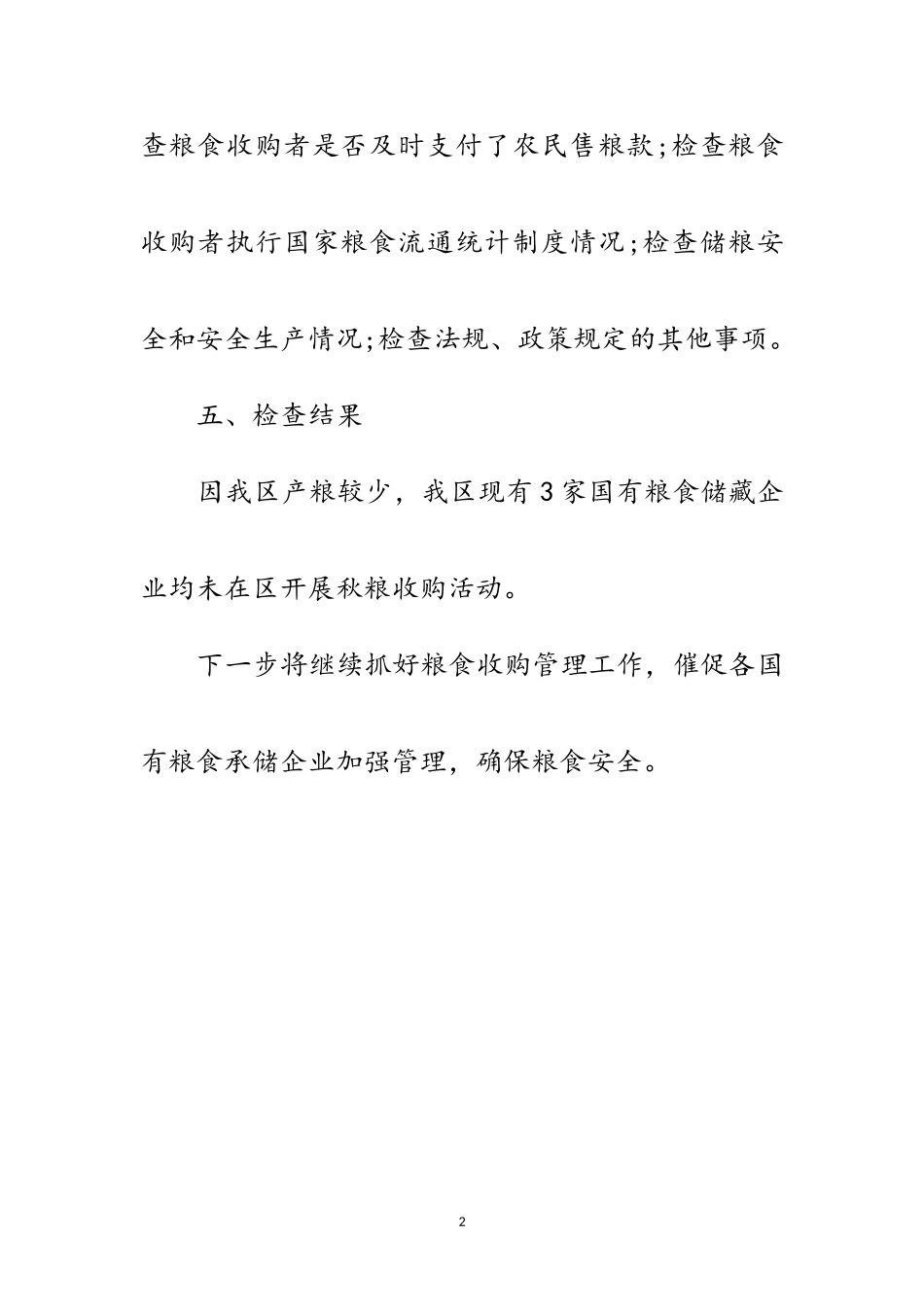 查粮食收购者是否及时支付了农民售粮款;检查粮食收购者执行国家粮食流通统计制度情况;检查储粮安全和安全生产情况;检查法规、政策规定的其他事项。

五、检查结果

因我区产粮较少，我区现有3家国有粮食储藏企业均未在区开展秋粮收购活动。

下一步将继续抓好粮食收购管理工作，催促各国有粮食承储企业加强管理，确保粮食安全。

2